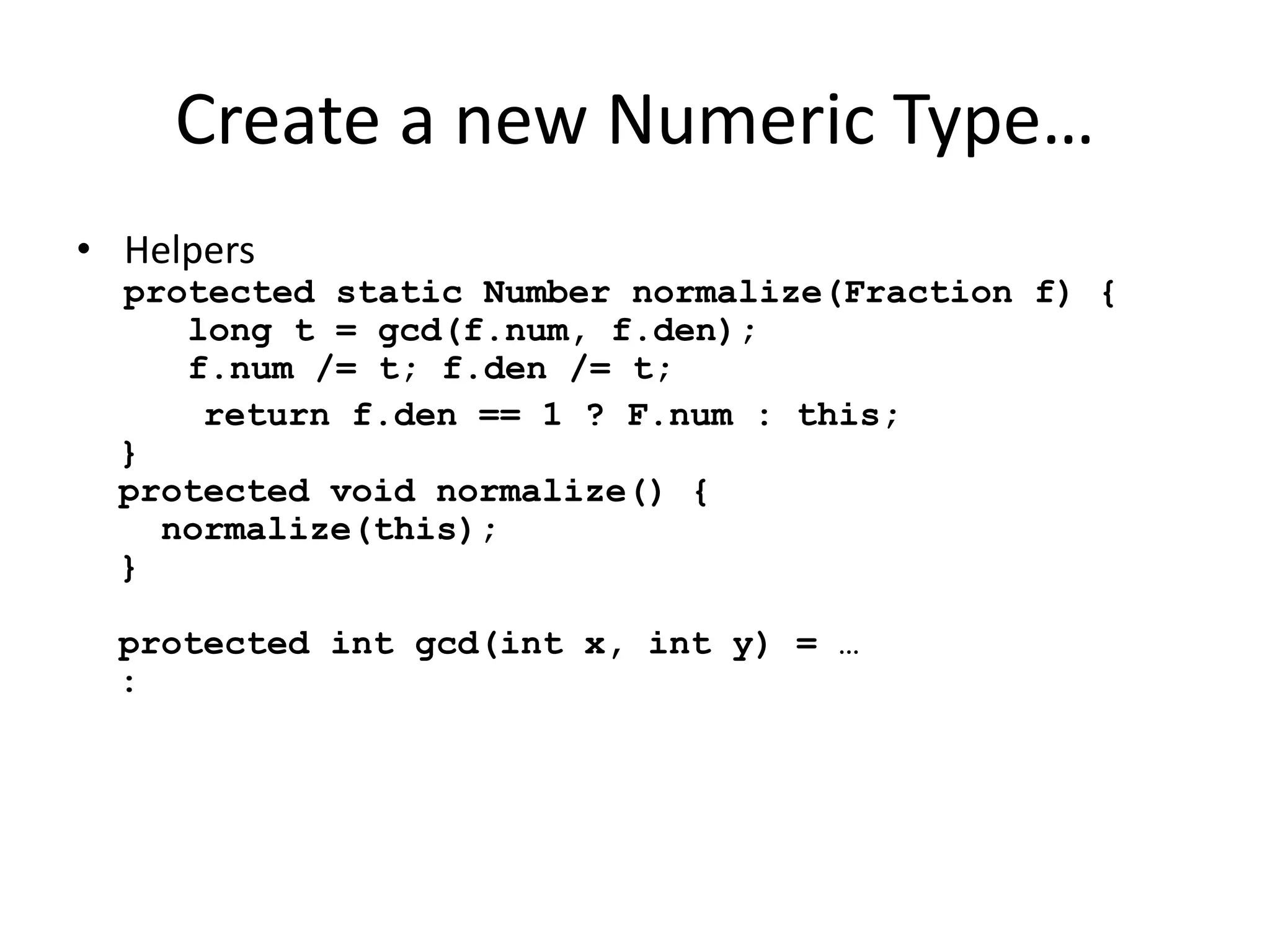 Create a new Numeric Type…

• Helpers

protected static Number normalize(Fraction f) {
    long t = gcd(f.num, f.den);
    f.num /= t; f.den /= t;
    return f.den == 1 ? F.num : this;
}
protected void normalize() {
  normalize(this);
}

protected int gcd(int x, int y) = …
: